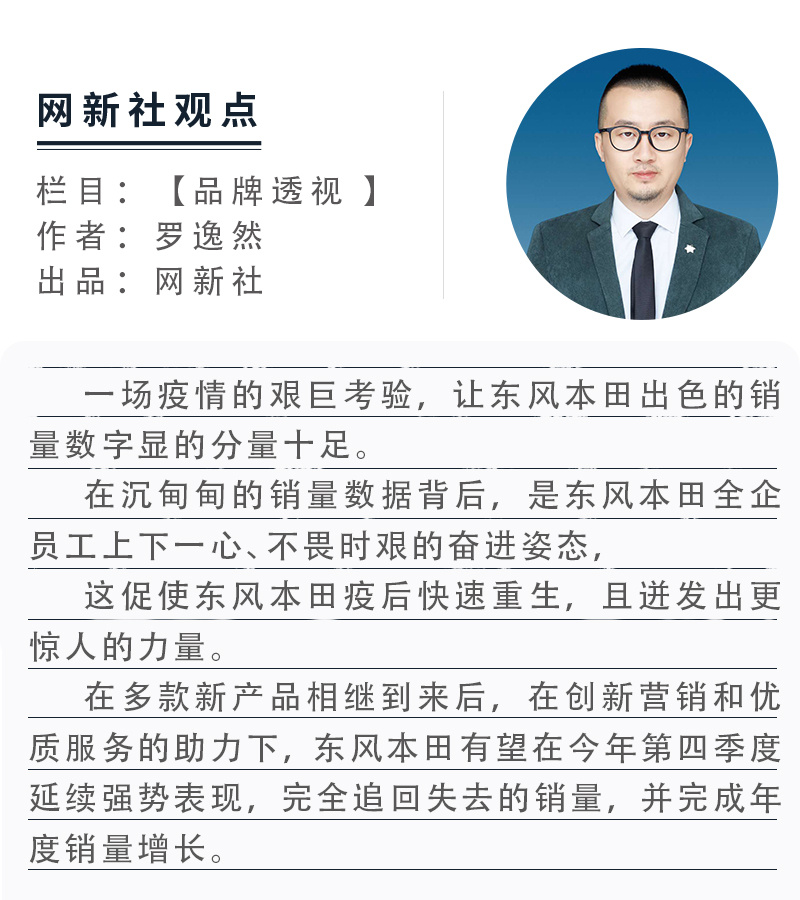 网新社观点

栏目：【品牌透视 】
作者：罗逸然
出品：网新社

一场疫情的艰巨考验，让东风本田出色的销量数字显的分量十足。

在沉甸甸的销量数据背后，是东风本田全企员工上下一心、不畏时艰的奋进姿态，

这促使东风本田疫后快速重生，且迸发出更惊人的力量。

在多款新产品相继到来后，在创新营销和优质服务的助力下，东风本田有望在今年第四季度延续强势表现，完全追回失去的销量，并完成年度销量增长。